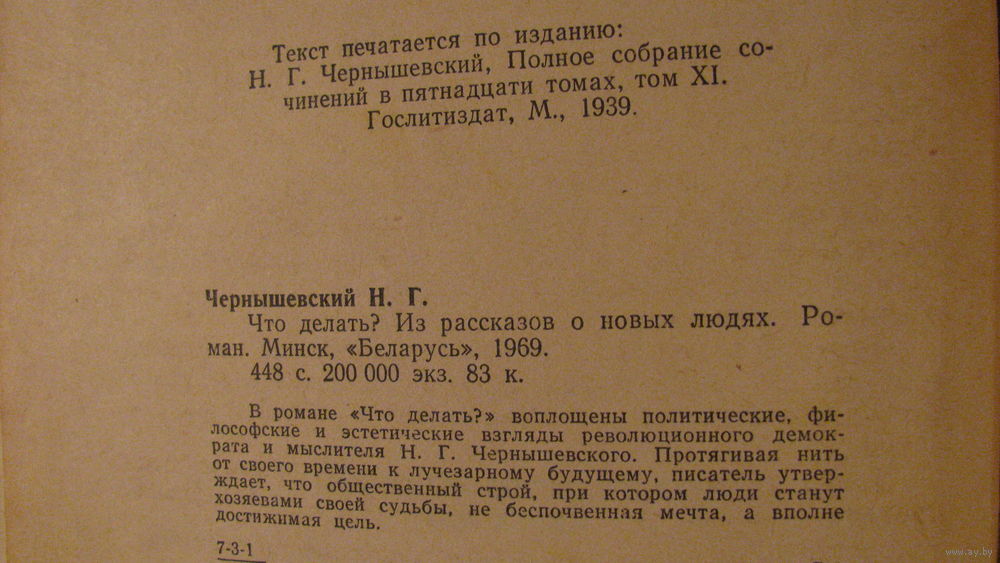 Текст печатается по изданию:
Н. Г. Чернышевский, Полное собрание сочинений в пятнадцати томах, том XI.
Гослитиздат, М., 1939.

Чернышевский Н. Г.
Что делать? Из рассказов о новых людях. Роман. Минск, «Беларусь», 1969.
448 с. 200 000 экз. 83 к.

В романе «Что делать?» воплощены политические, философские и эстетические взгляды революционного демократа и мыслителя Н. Г. Чернышевского. Протягивая нить от своего времени к лучезарному будущему, писатель утверждает, что общественный строй, при котором люди станут хозяевами своей судьбы, не беспочвенная мечта, а вполне достижимая цель.

7-3-1

www.ay.by